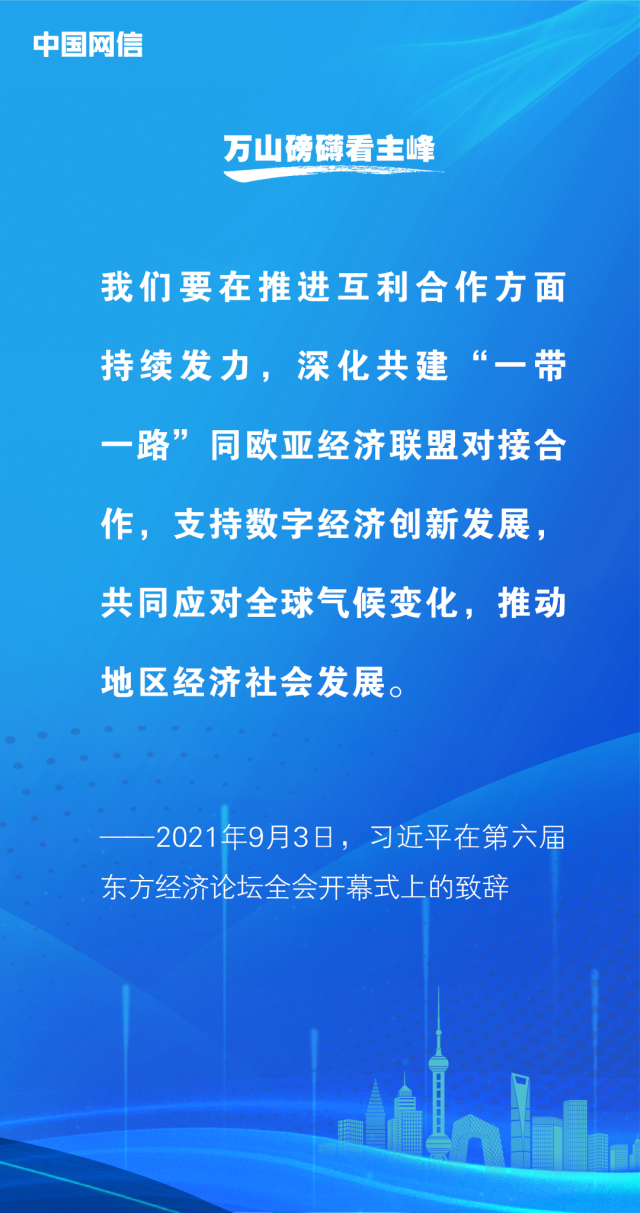 中国网信

万山磅礴看主峰

我们要在推进互利合作方面持续发力，深化共建“一带一路”同欧亚经济联盟对接合作，支持数字经济创新发展，共同应对全球气候变化，推动地区经济社会发展。

——2021年9月3日，习近平在第六届东方经济论坛全会开幕式上的致辞